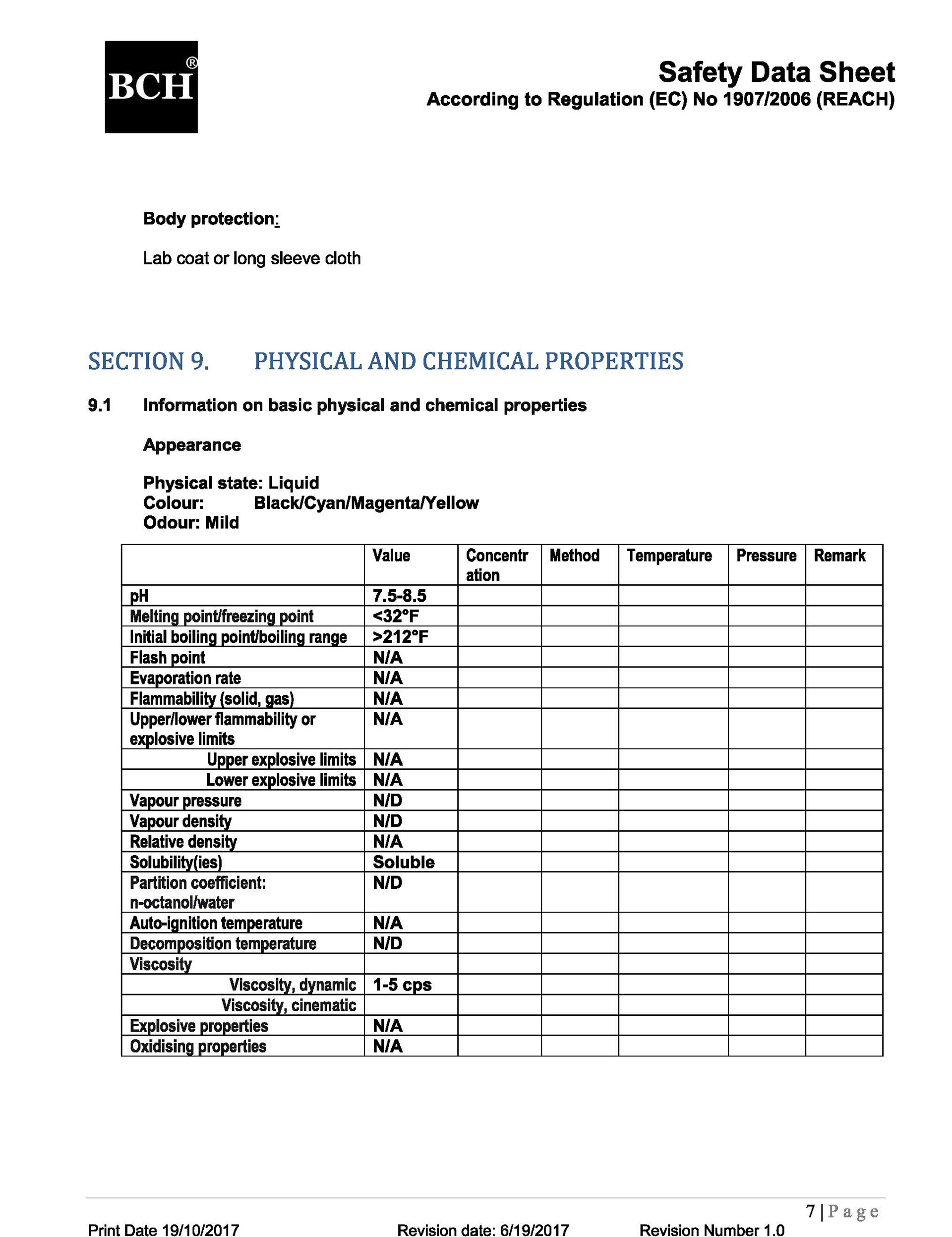 BCH®

Safety Data Sheet
According to Regulation (EC) No 1907/2006 (REACH)

Body protection:

Lab coat or long sleeve cloth

SECTION 9. PHYSICAL AND CHEMICAL PROPERTIES

9.1 Information on basic physical and chemical properties

Appearance

Physical state: Liquid
Colour: Black/Cyan/Magenta/Yellow
Odour: Mild

| | Value | Concentration | Method | Temperature | Pressure | Remark |
|---|---|---|---|---|---|---|
| pH | 7.5-8.5 | | | | | |
| Melting point/freezing point | <32°F | | | | | |
| Initial boiling point/boiling range | >212°F | | | | | |
| Flash point | N/A | | | | | |
| Evaporation rate | N/A | | | | | |
| Flammability (solid, gas) | N/A | | | | | |
| Upper/lower flammability or explosive limits | N/A | | | | | |
| Upper explosive limits | N/A | | | | | |
| Lower explosive limits | N/A | | | | | |
| Vapour pressure | N/D | | | | | |
| Vapour density | N/D | | | | | |
| Relative density | N/A | | | | | |
| Solubility(ies) | Soluble | | | | | |
| Partition coefficient: n-octanol/water | N/D | | | | | |
| Auto-ignition temperature | N/A | | | | | |
| Decomposition temperature | N/D | | | | | |
| Viscosity | | | | | | |
| Viscosity, dynamic | 1-5 cps | | | | | |
| Viscosity, cinematic | | | | | | |
| Explosive properties | N/A | | | | | |
| Oxidising properties | N/A | | | | | |

7 | Page

Print Date 19/10/2017 Revision date: 6/19/2017 Revision Number 1.0